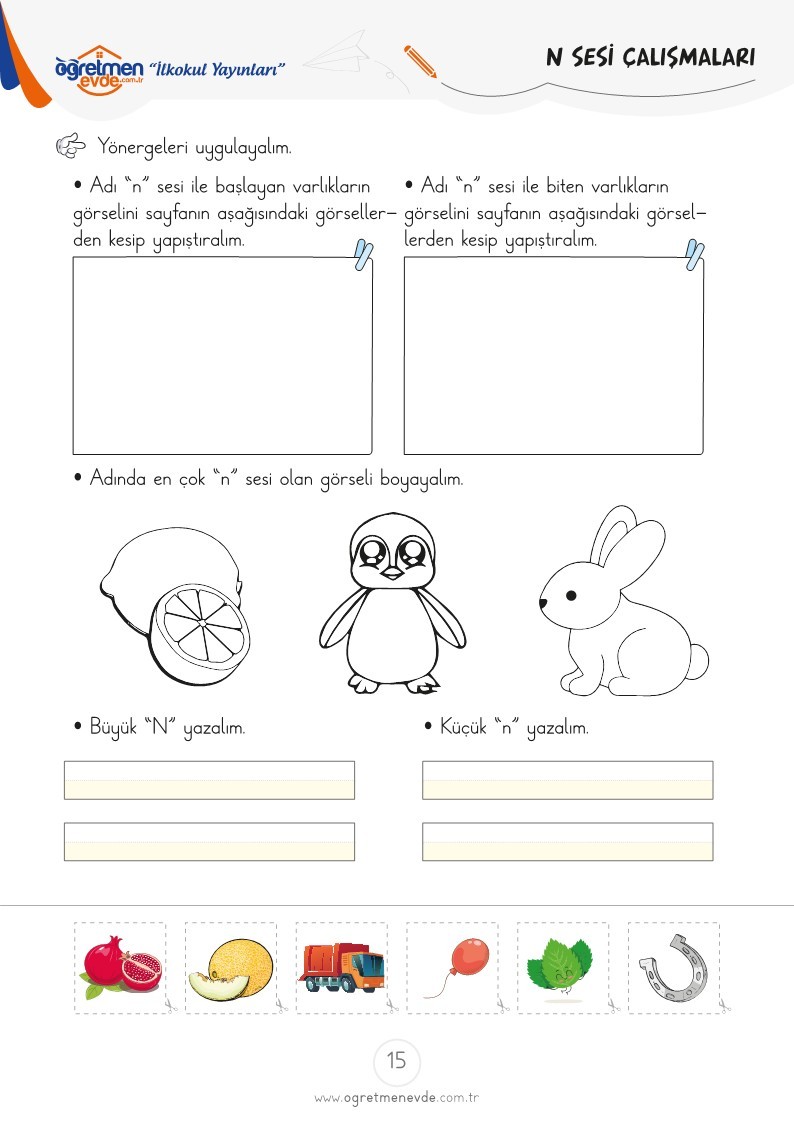 öğretmen evde.com.tr "İlkokul Yayınları"

N SESİ ÇALIŞMALARI

Yönergeleri uygulayalım.

• Adı "n" sesi ile başlayan varlıkların görselini sayfanın aşağısındaki görsellerden kesip yapıştıralım.

• Adı "n" sesi ile biten varlıkların görselini sayfanın aşağısındaki görsellerden kesip yapıştıralım.

• Adında en çok "n" sesi olan görseli boyayalım.

• Büyük "N" yazalım.

• Küçük "n" yazalım.

15

www.ogretmenevde.com.tr